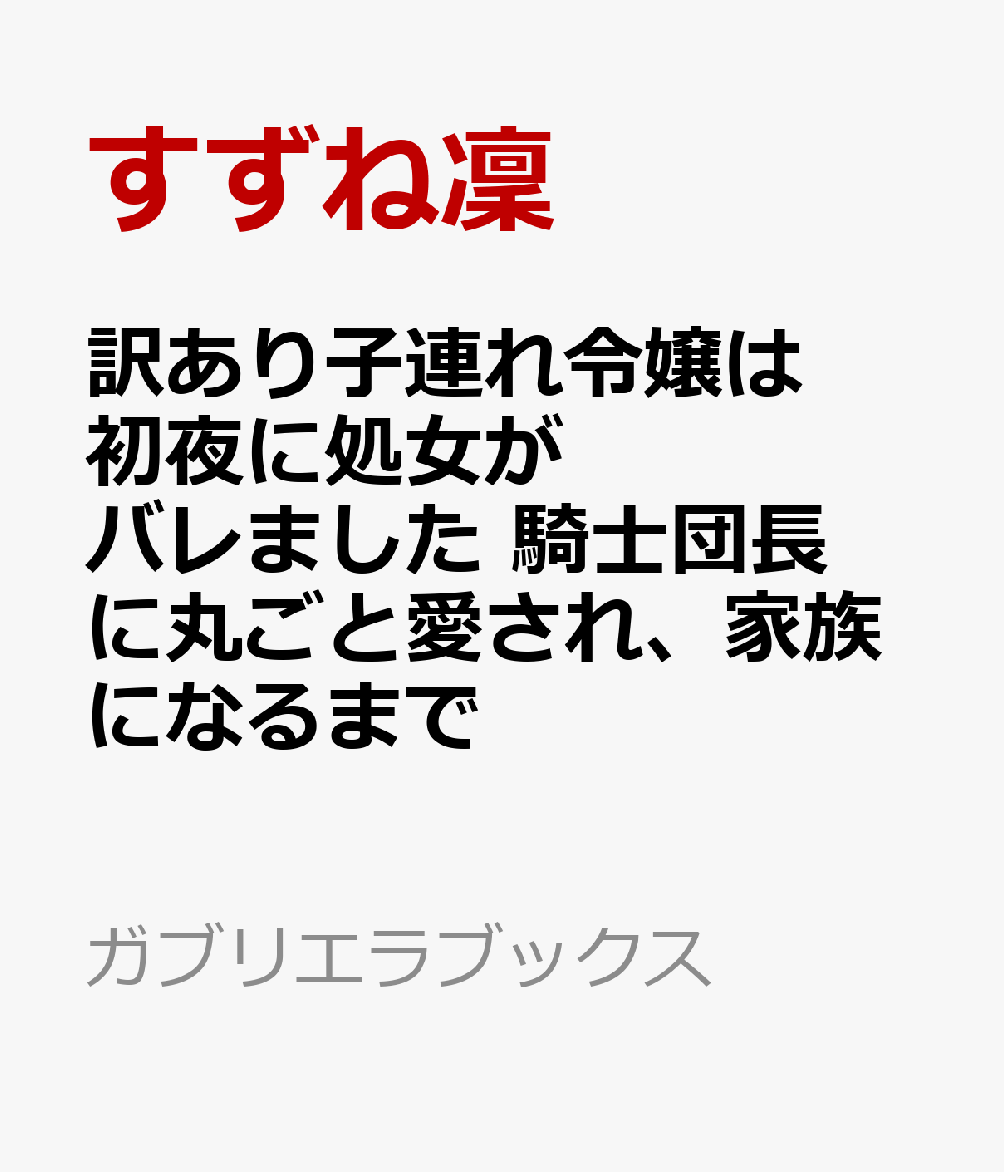 すずね凜

訳あり子連れ令嬢は初夜に処女がバレました 騎士団長に丸ごと愛され、家族になるまで

ガブリエラブックス